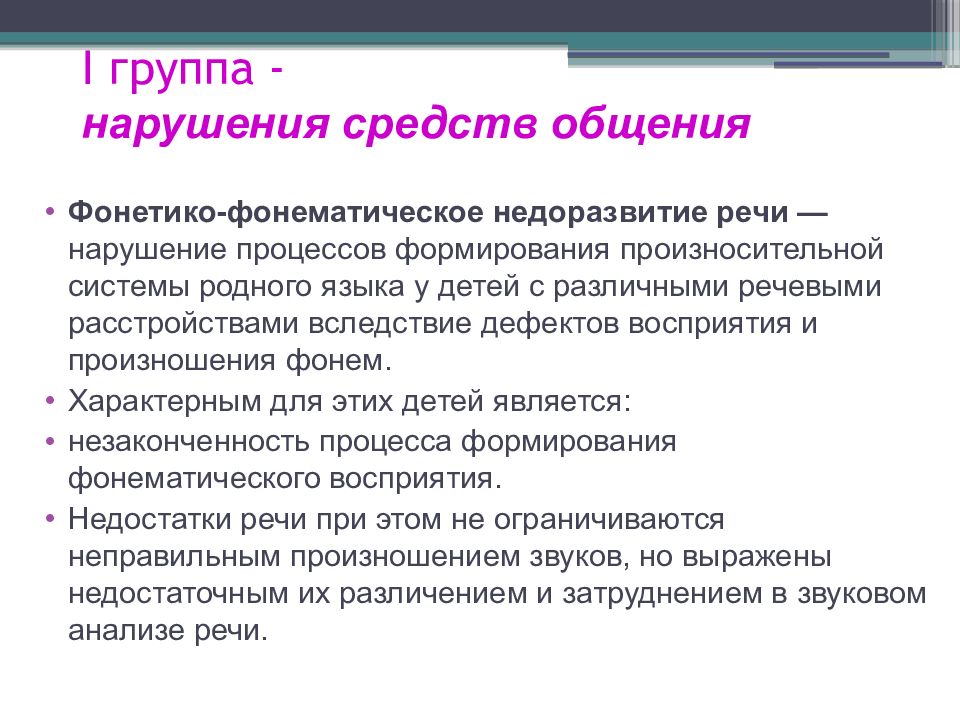 I группа -
нарушения средств общения

• Фонетико-фонематическое недоразвитие речи — нарушение процессов формирования произносительной системы родного языка у детей с различными речевыми расстройствами вследствие дефектов восприятия и произношения фонем.
• Характерным для этих детей является:
• незаконченность процесса формирования фонематического восприятия.
• Недостатки речи при этом не ограничиваются неправильным произношением звуков, но выражены недостаточным их различением и затруднением в звуковом анализе речи.